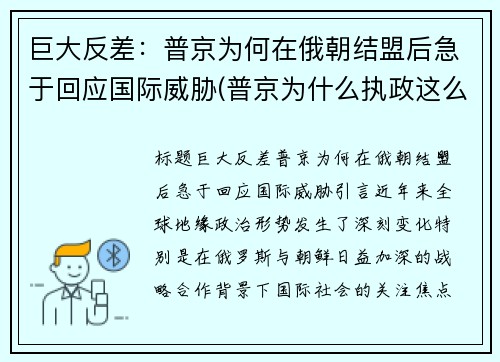 巨大反差：普京为何在俄朝结盟后急于回应国际威胁(普京为什么执政这么

标题巨大反差普京为何在俄朝结盟后急于回应国际威胁引言近年来全球地缘政治形势发生了深刻变化特别是在俄罗斯与朝鲜日益加深的战略合作背景下国际社会的关注焦点